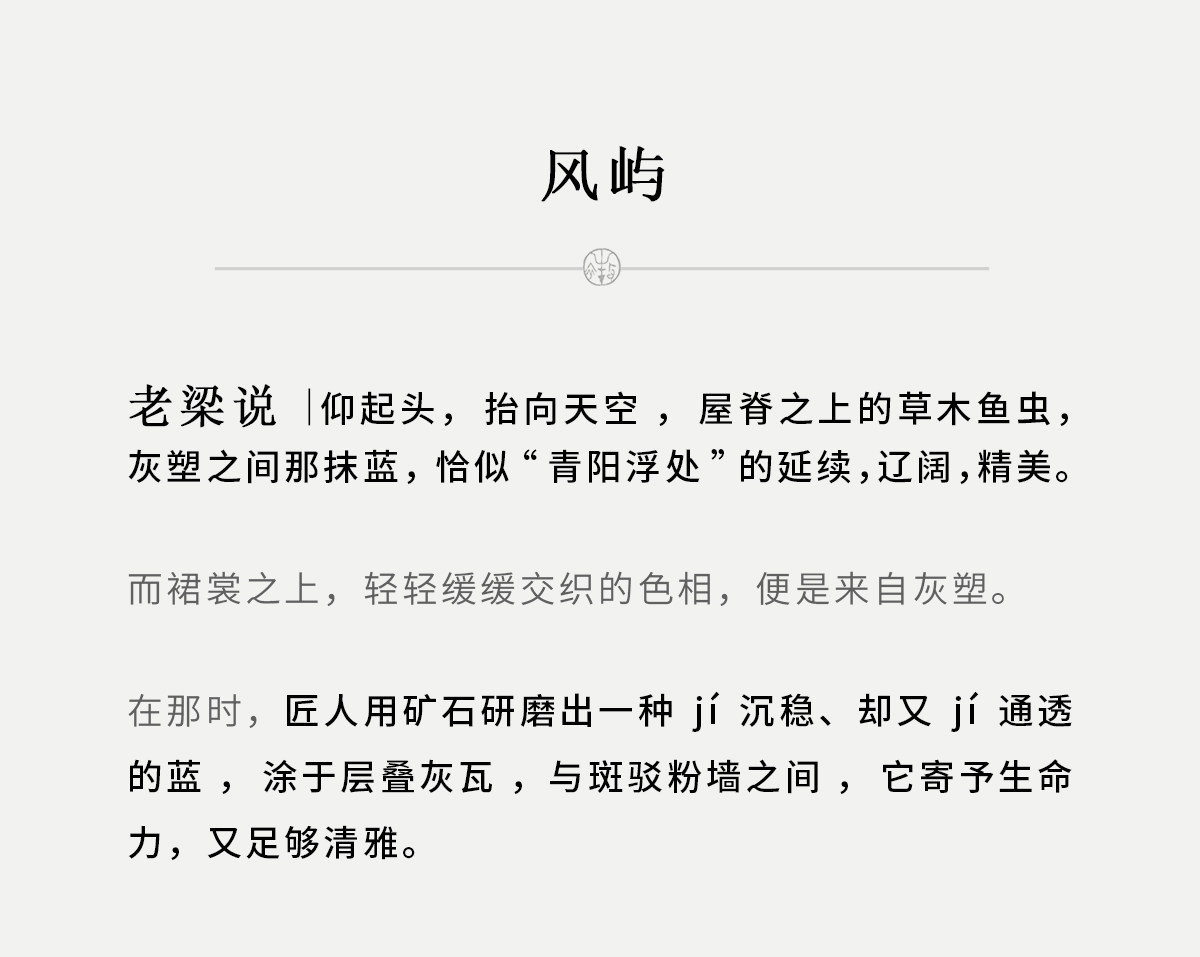 风屿

老梁说 |仰起头，抬向天空，屋脊之上的草木鱼虫，灰塑之间那抹蓝，恰似“青阳浮处”的延续，辽阔，精美。

而裙裳之上，轻轻缓缓交织的色相，便是来自灰塑。

在那时，匠人用矿石研磨出一种jí沉稳、却又jí通透的蓝，涂于层叠灰瓦，与斑驳粉墙之间，它寄予生命力，又足够清雅。